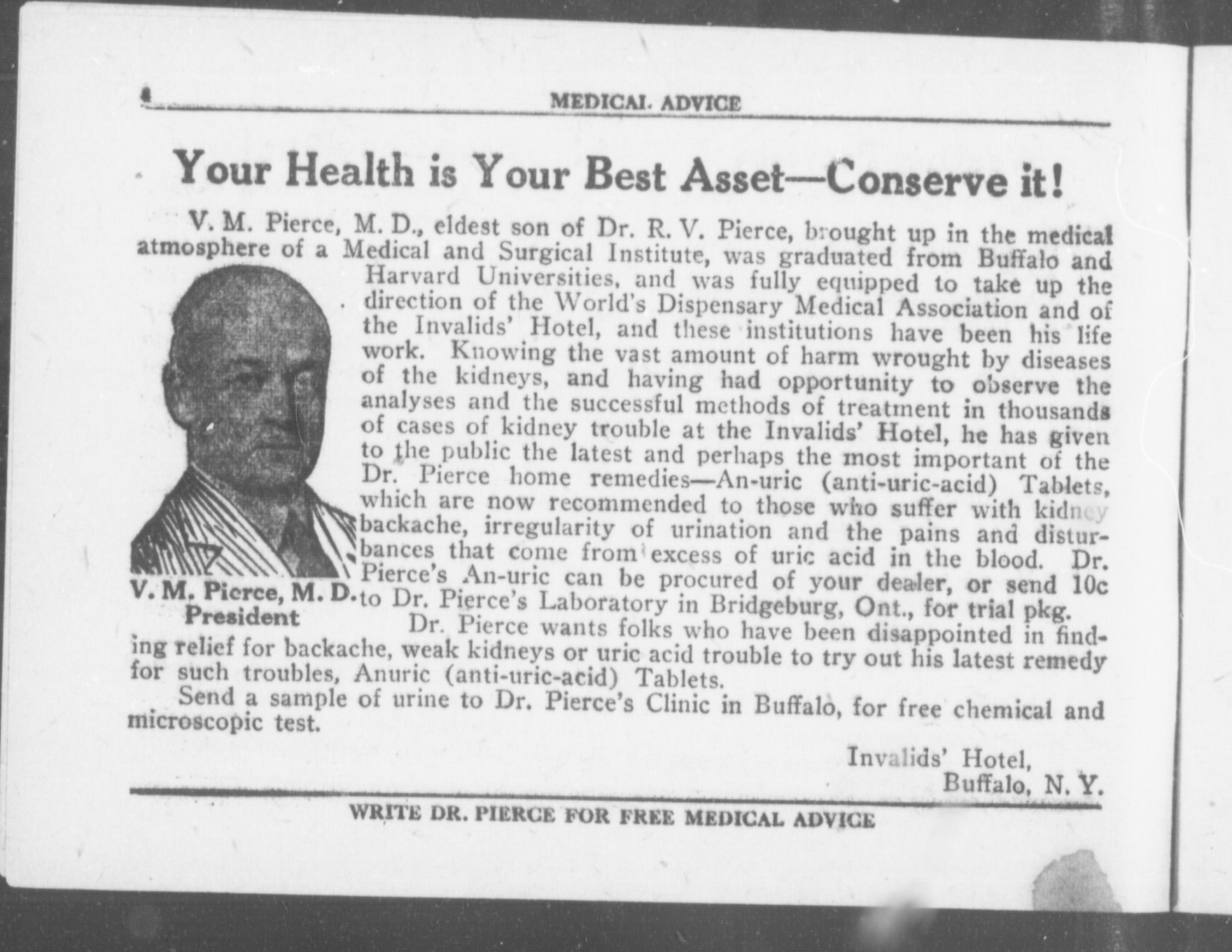 4 MEDICAL ADVICE

Your Health is Your Best Asset—Conserve it!

V. M. Pierce, M. D., eldest son of Dr. R. V. Pierce, brought up in the medical atmosphere of a Medical and Surgical Institute, was graduated from Buffalo and Harvard Universities, and was fully equipped to take up the direction of the World's Dispensary Medical Association and of the Invalids' Hotel, and these institutions have been his life work. Knowing the vast amount of harm wrought by diseases of the kidneys, and having had opportunity to observe the analyses and the successful methods of treatment in thousands of cases of kidney trouble at the Invalids' Hotel, he has given to the public the latest and perhaps the most important of the Dr. Pierce home remedies—An-uric (anti-uric-acid) Tablets, which are now recommended to those who suffer with kidney backache, irregularity of urination and the pains and disturbances that come from excess of uric acid in the blood. Dr. Pierce's An-uric can be procured of your dealer, or send 10c to Dr. Pierce's Laboratory in Bridgeburg, Ont., for trial pkg.

V. M. Pierce, M. D.
President

Dr. Pierce wants folks who have been disappointed in finding relief for backache, weak kidneys or uric acid trouble to try out his latest remedy for such troubles, Anuric (anti-uric-acid) Tablets.

Send a sample of urine to Dr. Pierce's Clinic in Buffalo, for free chemical and microscopic test.

Invalids' Hotel,
Buffalo, N. Y.

WRITE DR. PIERCE FOR FREE MEDICAL ADVICE